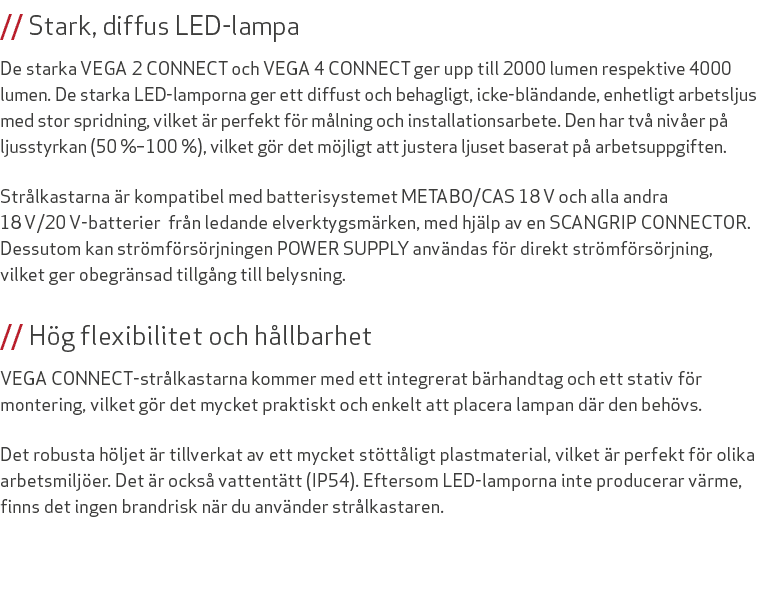 // Stark, diffus LED-lampa

De starka VEGA 2 CONNECT och VEGA 4 CONNECT ger upp till 2000 lumen respektive 4000 lumen. De starka LED-lamporna ger ett diffust och behagligt, icke-bländande, enhetligt arbetsljus med stor spridning, vilket är perfekt för målning och installationsarbete. Den har två nivåer på ljusstyrkan (50 %–100 %), vilket gör det möjligt att justera ljuset baserat på arbetsuppgiften.

Strålkastarna är kompatibel med batterisystemet METABO/CAS 18 V och alla andra 18 V/20 V-batterier från ledande elverktygsmärken, med hjälp av en SCANGRIP CONNECTOR. Dessutom kan strömförsörjningen POWER SUPPLY användas för direkt strömförsörjning, vilket ger obegränsad tillgång till belysning.

// Hög flexibilitet och hållbarhet

VEGA CONNECT-strålkastarna kommer med ett integrerat bärhandtag och ett stativ för montering, vilket gör det mycket praktiskt och enkelt att placera lampan där den behövs.

Det robusta höljet är tillverkat av ett mycket stöttåligt plastmaterial, vilket är perfekt för olika arbetsmiljöer. Det är också vattentätt (IP54). Eftersom LED-lamporna inte producerar värme, finns det ingen brandrisk när du använder strålkastaren.